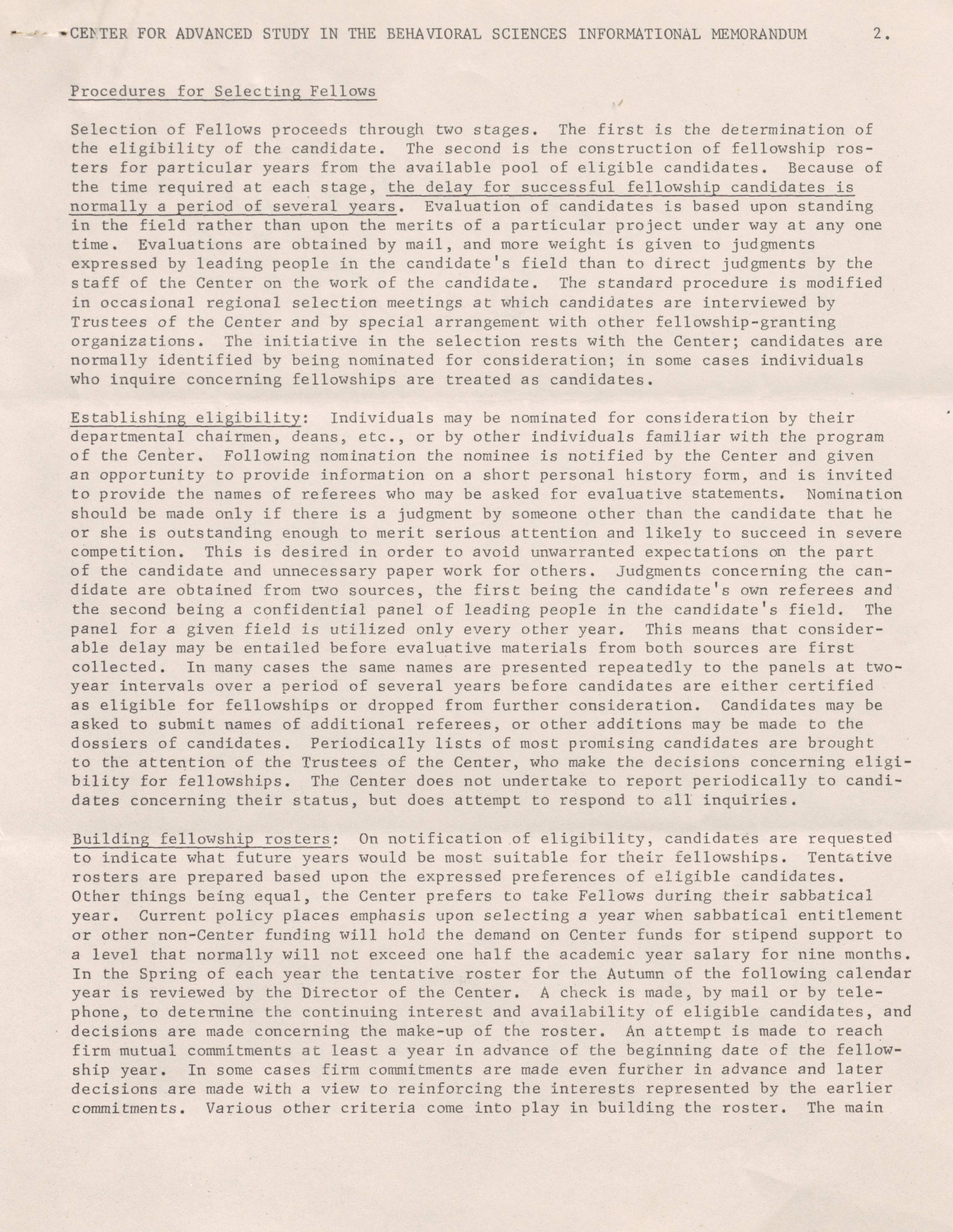 CENTER FOR ADVANCED STUDY IN THE BEHAVIORAL SCIENCES INFORMATIONAL MEMORANDUM 2.

Procedures for Selecting Fellows

Selection of Fellows proceeds through two stages. The first is the determination of the eligibility of the candidate. The second is the construction of fellowship rosters for particular years from the available pool of eligible candidates. Because of the time required at each stage, the delay for successful fellowship candidates is normally a period of several years. Evaluation of candidates is based upon standing in the field rather than upon the merits of a particular project under way at any one time. Evaluations are obtained by mail, and more weight is given to judgments expressed by leading people in the candidate's field than to direct judgments by the staff of the Center on the work of the candidate. The standard procedure is modified in occasional regional selection meetings at which candidates are interviewed by Trustees of the Center and by special arrangement with other fellowship-granting organizations. The initiative in the selection rests with the Center; candidates are normally identified by being nominated for consideration; in some cases individuals who inquire concerning fellowships are treated as candidates.

Establishing eligibility: Individuals may be nominated for consideration by their departmental chairmen, deans, etc., or by other individuals familiar with the program of the Center. Following nomination the nominee is notified by the Center and given an opportunity to provide information on a short personal history form, and is invited to provide the names of referees who may be asked for evaluative statements. Nomination should be made only if there is a judgment by someone other than the candidate that he or she is outstanding enough to merit serious attention and likely to succeed in severe competition. This is desired in order to avoid unwarranted expectations on the part of the candidate and unnecessary paper work for others. Judgments concerning the candidate are obtained from two sources, the first being the candidate's own referees and the second being a confidential panel of leading people in the candidate's field. The panel for a given field is utilized only every other year. This means that considerable delay may be entailed before evaluative materials from both sources are first collected. In many cases the same names are presented repeatedly to the panels at two-year intervals over a period of several years before candidates are either certified as eligible for fellowships or dropped from further consideration. Candidates may be asked to submit names of additional referees, or other additions may be made to the dossiers of candidates. Periodically lists of most promising candidates are brought to the attention of the Trustees of the Center, who make the decisions concerning eligibility for fellowships. The Center does not undertake to report periodically to candidates concerning their status, but does attempt to respond to all inquiries.

Building fellowship rosters: On notification of eligibility, candidates are requested to indicate what future years would be most suitable for their fellowships. Tentative rosters are prepared based upon the expressed preferences of eligible candidates. Other things being equal, the Center prefers to take Fellows during their sabbatical year. Current policy places emphasis upon selecting a year when sabbatical entitlement or other non-Center funding will hold the demand on Center funds for stipend support to a level that normally will not exceed one half the academic year salary for nine months. In the Spring of each year the tentative roster for the Autumn of the following calendar year is reviewed by the Director of the Center. A check is made, by mail or by telephone, to determine the continuing interest and availability of eligible candidates, and decisions are made concerning the make-up of the roster. An attempt is made to reach firm mutual commitments at least a year in advance of the beginning date of the fellowship year. In some cases firm commitments are made even further in advance and later decisions are made with a view to reinforcing the interests represented by the earlier commitments. Various other criteria come into play in building the roster. The main